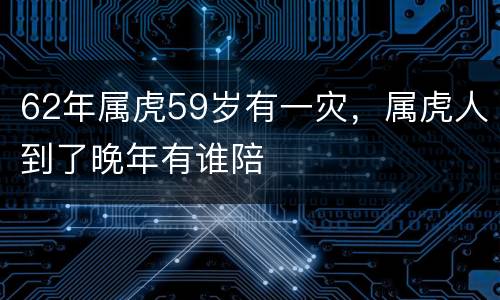 62年属虎59岁有一灾，属虎人到了晚年有谁陪